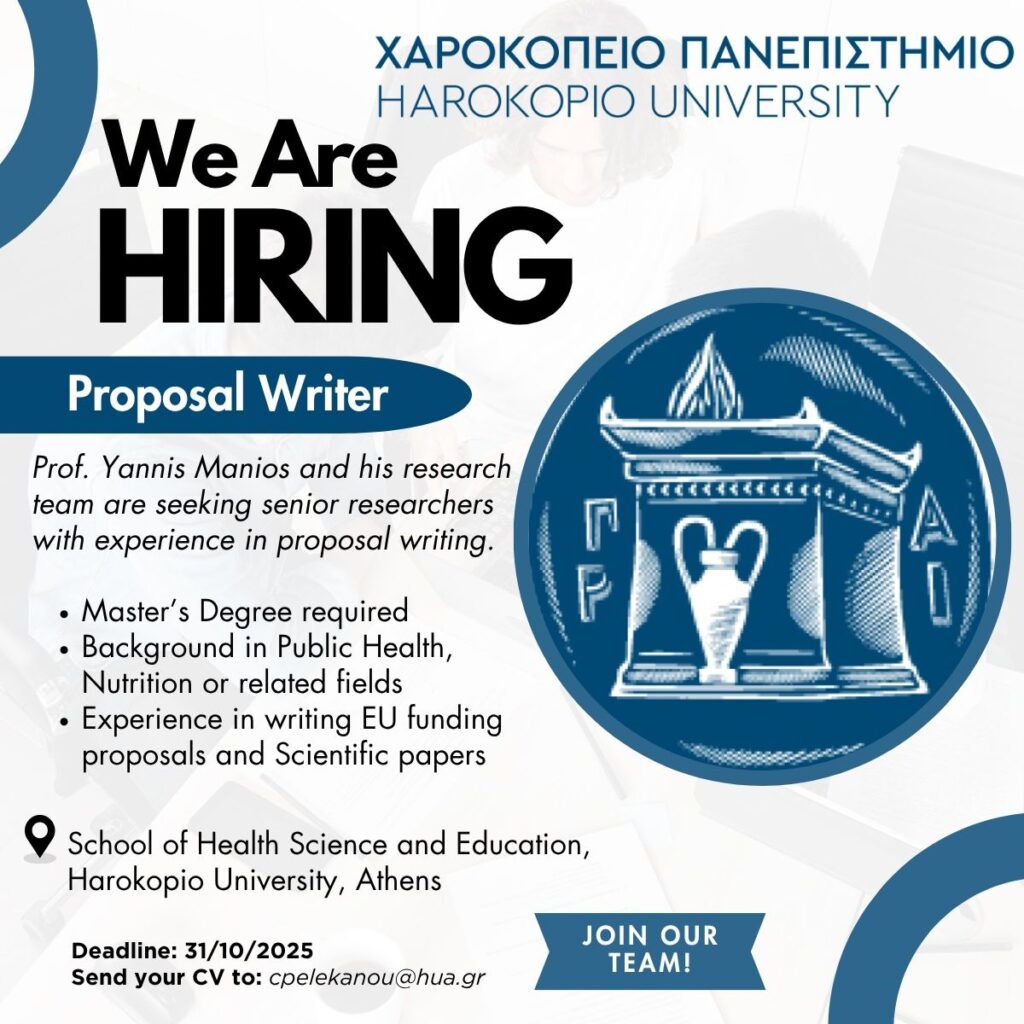 ΧΑΡΟΚΟΠΕΙΟ ΠΑΝΕΠΙΣΤΗΜΙΟ
HAROKOPIO UNIVERSITY

We Are
HIRING

Proposal Writer

Prof. Yannis Manios and his research team are seeking senior researchers with experience in proposal writing.

• Master's Degree required
• Background in Public Health, Nutrition or related fields
• Experience in writing EU funding proposals and Scientific papers

ΓΡ ΑΙ

School of Health Science and Education,
Harokopio University, Athens

Deadline: 31/10/2025
Send your CV to: cpelekanou@hua.gr

JOIN OUR TEAM!